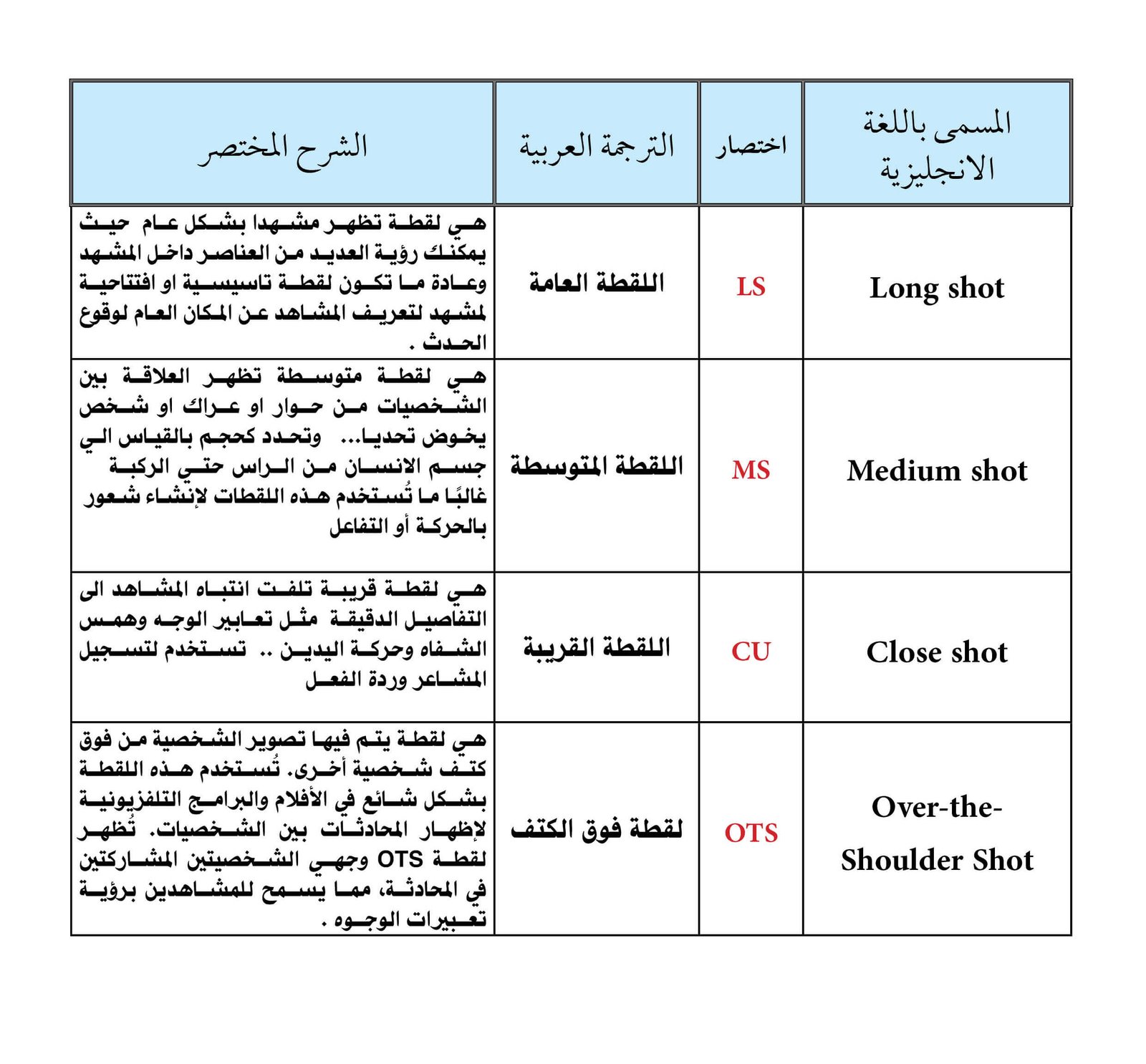 | المسمى باللغة الانجليزية | اختصار | الترجمة العربية | الشرح المختصر |
|---|---|---|---|
| Long shot | LS | اللقطة العامة | هي لقطة تظهر مشهدا بشكل عام حيث يمكنك رؤية العديد من العناصر داخل المشهد وعادة ما تكون لقطة تاسيسية او افتتاحية لمشهد لتعريف المشاهد عن المكان العام لوقوع الحدث . |
| Medium shot | MS | اللقطة المتوسطة | هي لقطة متوسطة تظهر العلاقة بين الشخصيات من حوار او عراك او شخص يخوض تحديا... وتحدد كحجم بالقياس الي جسم الانسان من الراس حتي الركبة غالبًا ما تُستخدم هذه اللقطات لإنشاء شعور بالحركة أو التفاعل |
| Close shot | CU | اللقطة القريبة | هي لقطة قريبة تلفت انتباه المشاهد الى التفاصيل الدقيقة مثل تعابير الوجه وهمس الشفاه وحركة اليدين .. تستخدم لتسجيل المشاعر وردة الفعل |
| Over-the-Shoulder Shot | OTS | لقطة فوق الكتف | هي لقطة يتم فيها تصوير الشخصية من فوق كتف شخصية أخرى. تُستخدم هذه اللقطة بشكل شائع في الأفلام والبرامج التلفزيونية لإظهار المحادثات بين الشخصيات. تُظهر لقطة OTS وجهي الشخصيتين المشاركتين في المحادثة، مما يسمح للمشاهدين برؤية تعبيرات الوجوه . |